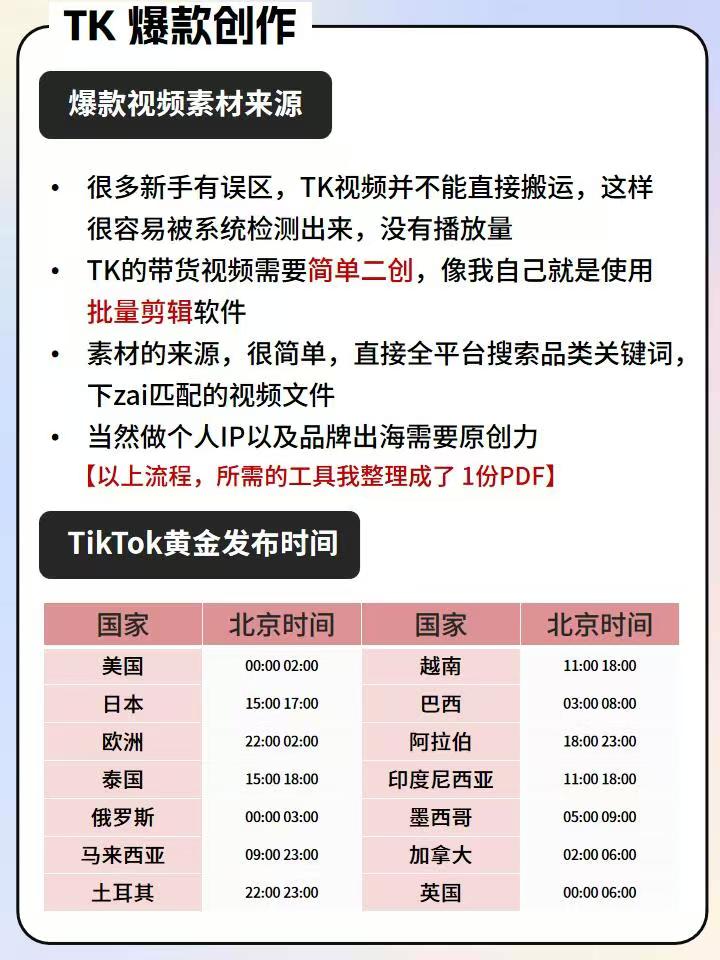 TK 爆款创作

爆款视频素材来源

• 很多新手有误区，TK视频并不能直接搬运，这样很容易被系统检测出来，没有播放量
• TK的带货视频需要简单二创，像我自己就是使用批量剪辑软件
• 素材的来源，很简单，直接全平台搜索品类关键词，下zai匹配的视频文件
• 当然做个人IP以及品牌出海需要原创力
【以上流程，所需的工具我整理成了 1份PDF】

TikTok黄金发布时间

| 国家 | 北京时间 | 国家 | 北京时间 |
|---|---|---|---|
| 美国 | 00:00 02:00 | 越南 | 11:00 18:00 |
| 日本 | 15:00 17:00 | 巴西 | 03:00 08:00 |
| 欧洲 | 22:00 02:00 | 阿拉伯 | 18:00 23:00 |
| 泰国 | 15:00 18:00 | 印度尼西亚 | 11:00 18:00 |
| 俄罗斯 | 00:00 03:00 | 墨西哥 | 05:00 09:00 |
| 马来西亚 | 09:00 23:00 | 加拿大 | 02:00 06:00 |
| 土耳其 | 22:00 23:00 | 英国 | 00:00 06:00 |